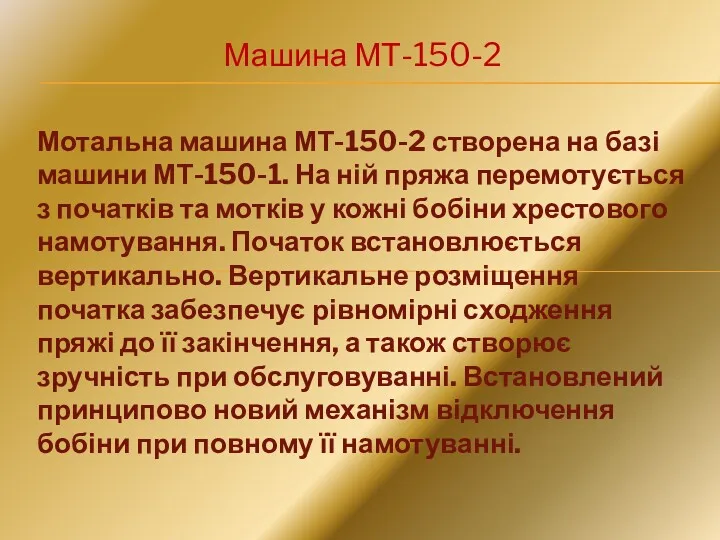 Машина МТ-150-2

Мотальна машина МТ-150-2 створена на базі машини МТ-150-1. На ній пряжа перемотується з початків та мотків у кожні бобіни хрестового намотування. Початок встановлюється вертикально. Вертикальне розміщення початка забезпечує рівномірні сходження пряжі до її закінчення, а також створює зручність при обслуговуванні. Встановлений принципово новий механізм відключення бобіни при повному її намотуванні.